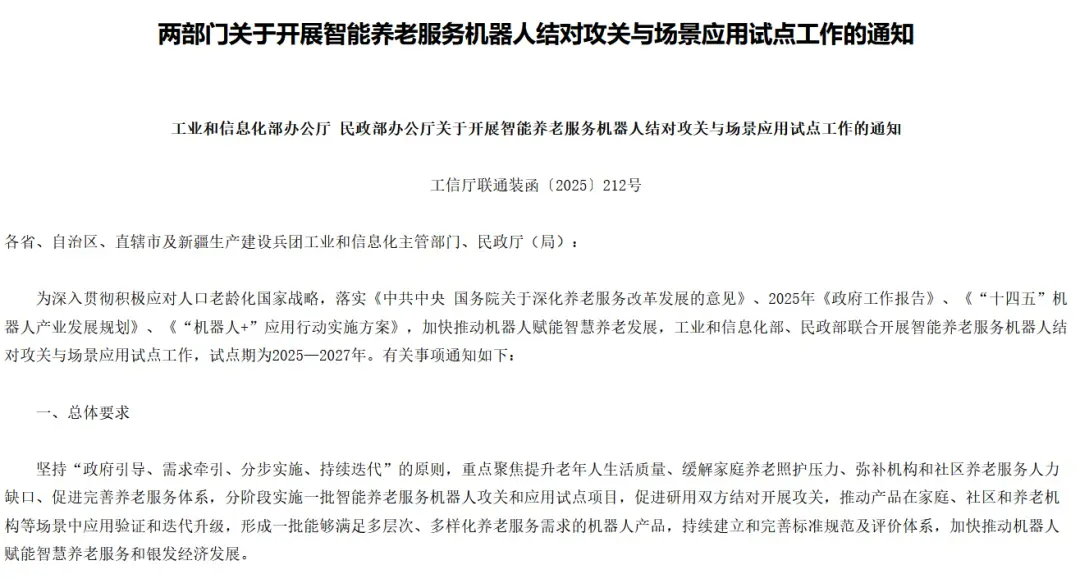 两部门关于开展智能养老服务机器人结对攻关与场景应用试点工作的通知

工业和信息化部办公厅 民政部办公厅关于开展智能养老服务机器人结对攻关与场景应用试点工作的通知

工信厅联通装函〔2025〕212号

各省、自治区、直辖市及新疆生产建设兵团工业和信息化主管部门、民政厅（局）：

为深入贯彻积极应对人口老龄化国家战略，落实《中共中央 国务院关于深化养老服务改革发展的意见》、2025年《政府工作报告》、《“十四五”机器人产业发展规划》、《“机器人+”应用行动实施方案》，加快推动机器人赋能智慧养老发展，工业和信息化部、民政部联合开展智能养老服务机器人结对攻关与场景应用试点工作，试点期为2025—2027年。有关事项通知如下：

一、总体要求

坚持“政府引导、需求牵引、分步实施、持续迭代”的原则，重点聚焦提升老年人生活质量、缓解家庭养老照护压力、弥补机构和社区养老服务人力缺口、促进完善养老服务体系，分阶段实施一批智能养老服务机器人攻关和应用试点项目，促进研用双方结对开展攻关，推动产品在家庭、社区和养老机构等场景中应用验证和迭代升级，形成一批能够满足多层次、多样化养老服务需求的机器人产品，持续建立和完善标准规范及评价体系，加快推动机器人赋能智慧养老服务和银发经济发展。